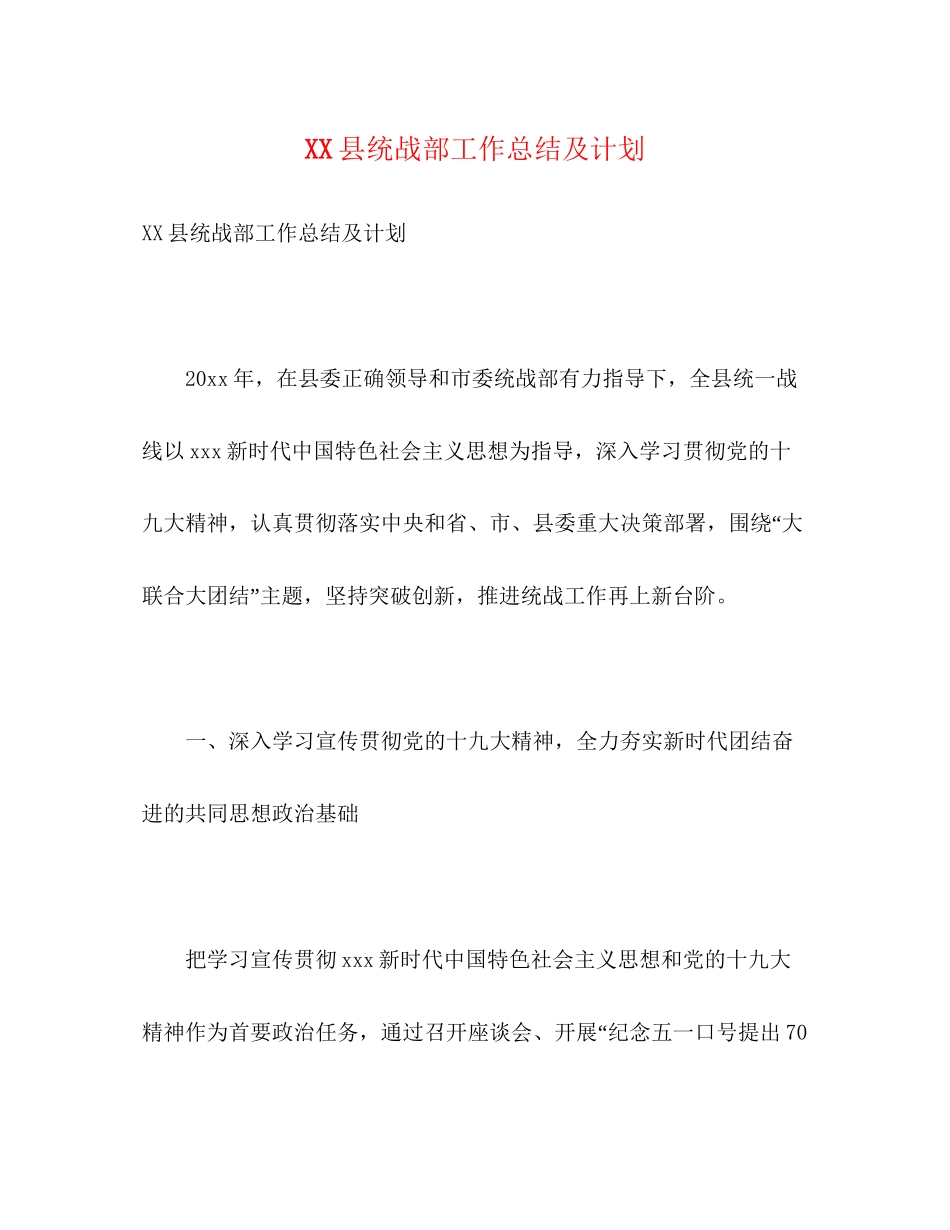 XX县统战部工作总结及计划

XX县统战部工作总结及计划

20xx年，在县委正确领导和市委统战部有力指导下，全县统一战线以xxx新时代中国特色社会主义思想为指导，深入学习贯彻党的十九大精神，认真贯彻落实中央和省、市、县委重大决策部署，围绕“大联合大团结”主题，坚持突破创新，推进统战工作再上新台阶。

一、深入学习宣传贯彻党的十九大精神，全力夯实新时代团结奋进的共同思想政治基础

把学习宣传贯彻xxx新时代中国特色社会主义思想和党的十九大精神作为首要政治任务，通过召开座谈会、开展“纪念五一口号提出70